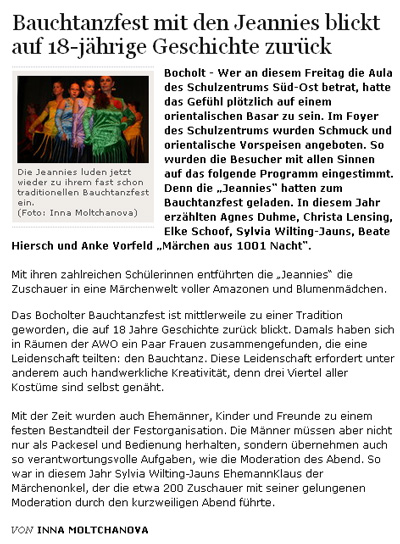 Bauchtanzfest mit den Jeannies blickt auf 18-jährige Geschichte zurück

Die Jeannies luden jetzt wieder zu ihrem fast schon traditionellen Bauchtanzfest ein.
(Foto: Inna Moltchanova)

Bocholt - Wer an diesem Freitag die Aula des Schulzentrums Süd-Ost betrat, hatte das Gefühl plötzlich auf einem orientalischen Basar zu sein. Im Foyer des Schulzentrums wurden Schmuck und orientalische Vorspeisen angeboten. So wurden die Besucher mit allen Sinnen auf das folgende Programm eingestimmt. Denn die „Jeannies" hatten zum Bauchtanzfest geladen. In diesem Jahr erzählten Agnes Duhme, Christa Lensing, Elke Schoof, Sylvia Wilting-Jauns, Beate Hiersch und Anke Vorfeld „Märchen aus 1001 Nacht".

Mit ihren zahlreichen Schülerinnen entführten die „Jeannies" die Zuschauer in eine Märchenwelt voller Amazonen und Blumenmädchen.

Das Bocholter Bauchtanzfest ist mittlerweile zu einer Tradition geworden, die auf 18 Jahre Geschichte zurück blickt. Damals haben sich in Räumen der AWO ein Paar Frauen zusammengefunden, die eine Leidenschaft teilten: den Bauchtanz. Diese Leidenschaft erfordert unter anderem auch handwerkliche Kreativität, denn drei Viertel aller Kostüme sind selbst genäht.

Mit der Zeit wurden auch Ehemänner, Kinder und Freunde zu einem festen Bestandteil der Festorganisation. Die Männer müssen aber nicht nur als Packesel und Bedienung herhalten, sondern übernehmen auch so verantwortungsvolle Aufgaben, wie die Moderation des Abend. So war in diesem Jahr Sylvia Wilting-Jauns EhemannKlaus der Märchenonkel, der die etwa 200 Zuschauer mit seiner gelungenen Moderation durch den kurzweiligen Abend führte.

VON INNA MOLTCHANOVA